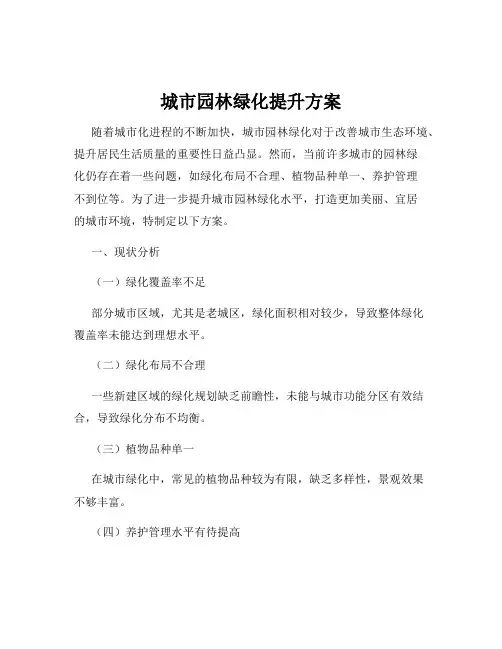 城市园林绿化提升方案

随着城市化进程的不断加快，城市园林绿化对于改善城市生态环境、提升居民生活质量的重要性日益凸显。然而，当前许多城市的园林绿化仍存在着一些问题，如绿化布局不合理、植物品种单一、养护管理不到位等。为了进一步提升城市园林绿化水平，打造更加美丽、宜居的城市环境，特制定以下方案。

一、现状分析

（一）绿化覆盖率不足

部分城市区域，尤其是老城区，绿化面积相对较少，导致整体绿化覆盖率未能达到理想水平。

（二）绿化布局不合理

一些新建区域的绿化规划缺乏前瞻性，未能与城市功能分区有效结合，导致绿化分布不均衡。

（三）植物品种单一

在城市绿化中，常见的植物品种较为有限，缺乏多样性，景观效果不够丰富。

（四）养护管理水平有待提高